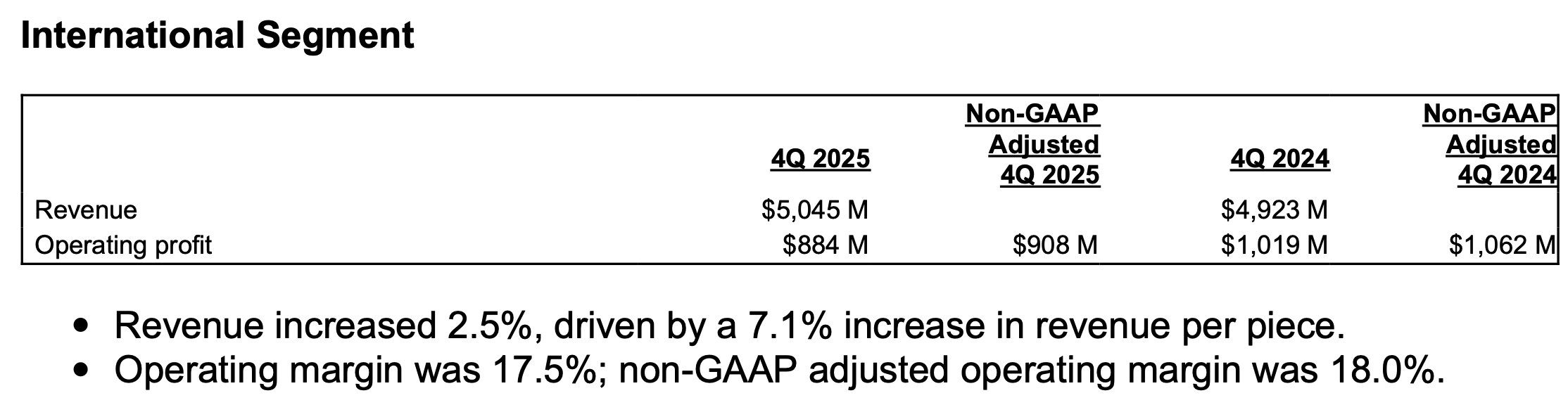 International Segment

|  | 4Q 2025 | Non-GAAP Adjusted 4Q 2025 | 4Q 2024 | Non-GAAP Adjusted 4Q 2024 |
|---|---|---|---|---|
| Revenue | $5,045 M |  | $4,923 M |  |
| Operating profit | $884 M | $908 M | $1,019 M | $1,062 M |

• Revenue increased 2.5%, driven by a 7.1% increase in revenue per piece.
• Operating margin was 17.5%; non-GAAP adjusted operating margin was 18.0%.